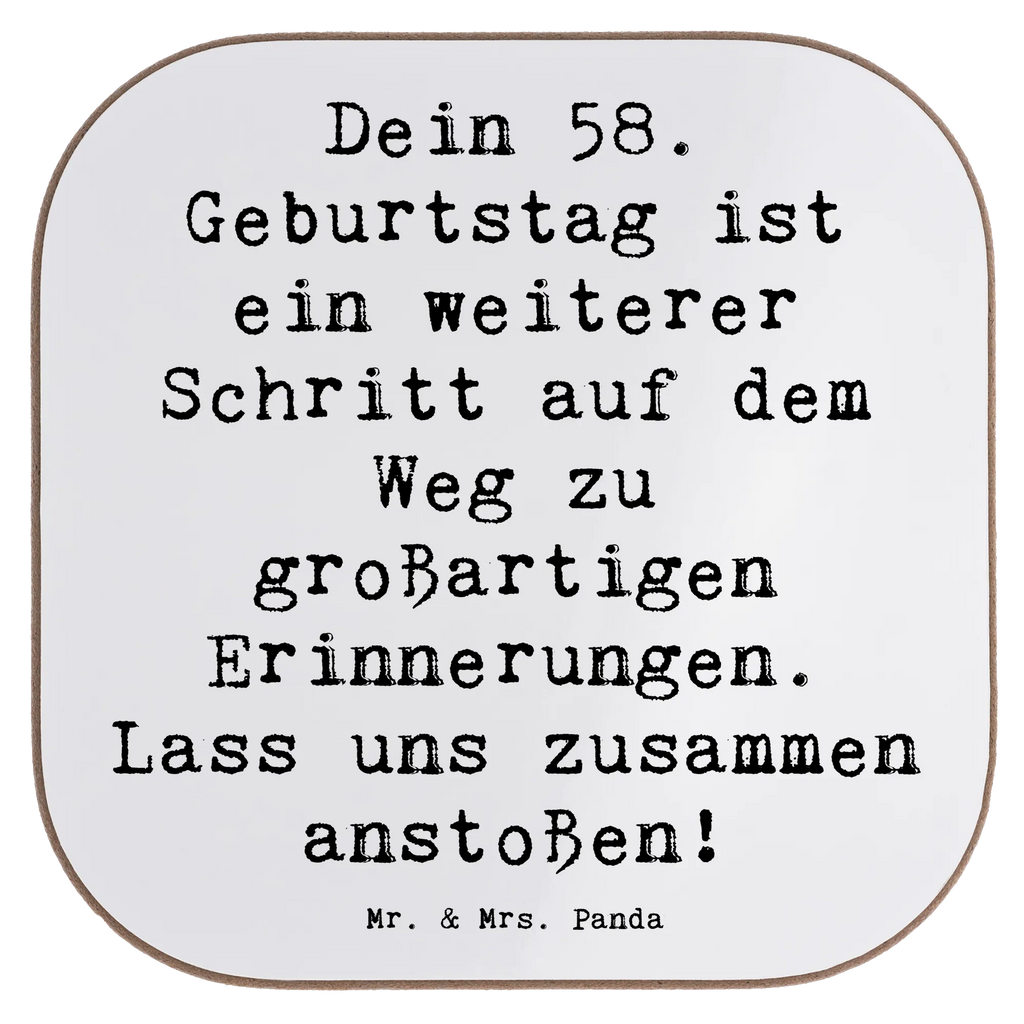 Dein 58. Geburtstag ist ein weiterer Schritt auf dem Weg zu großartigen Erinnerungen. Lass uns zusammen anstoßen!

Mr. & Mrs. Panda